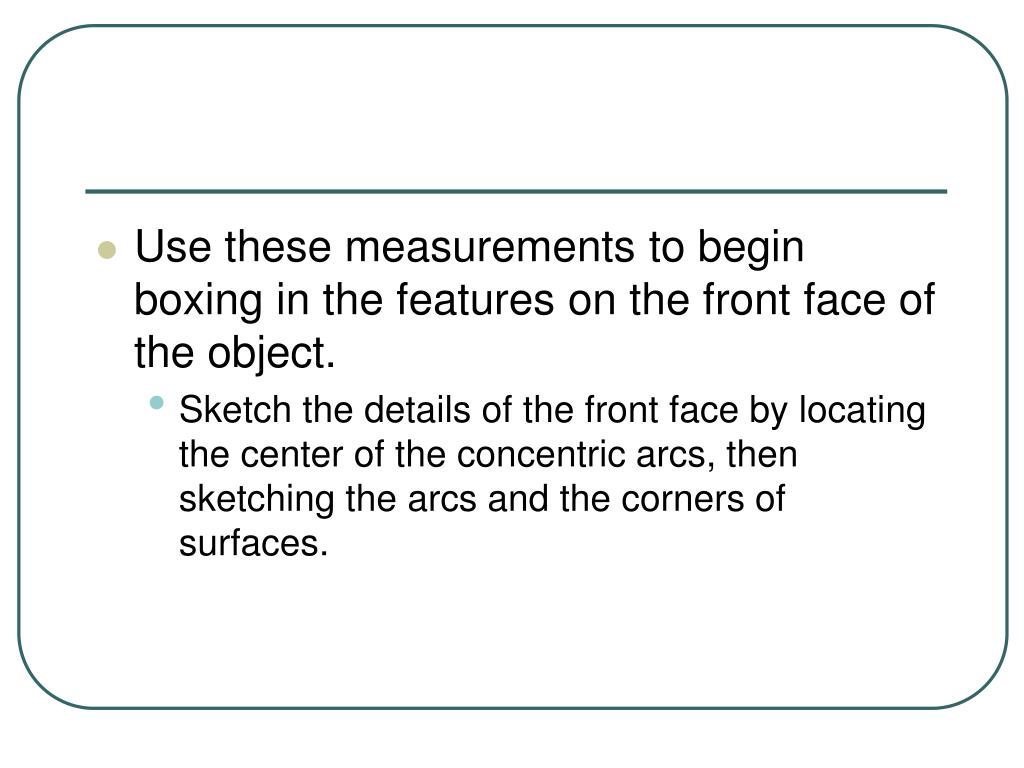 Use these measurements to begin boxing in the features on the front face of the object.

Sketch the details of the front face by locating the center of the concentric arcs, then sketching the arcs and the corners of surfaces.